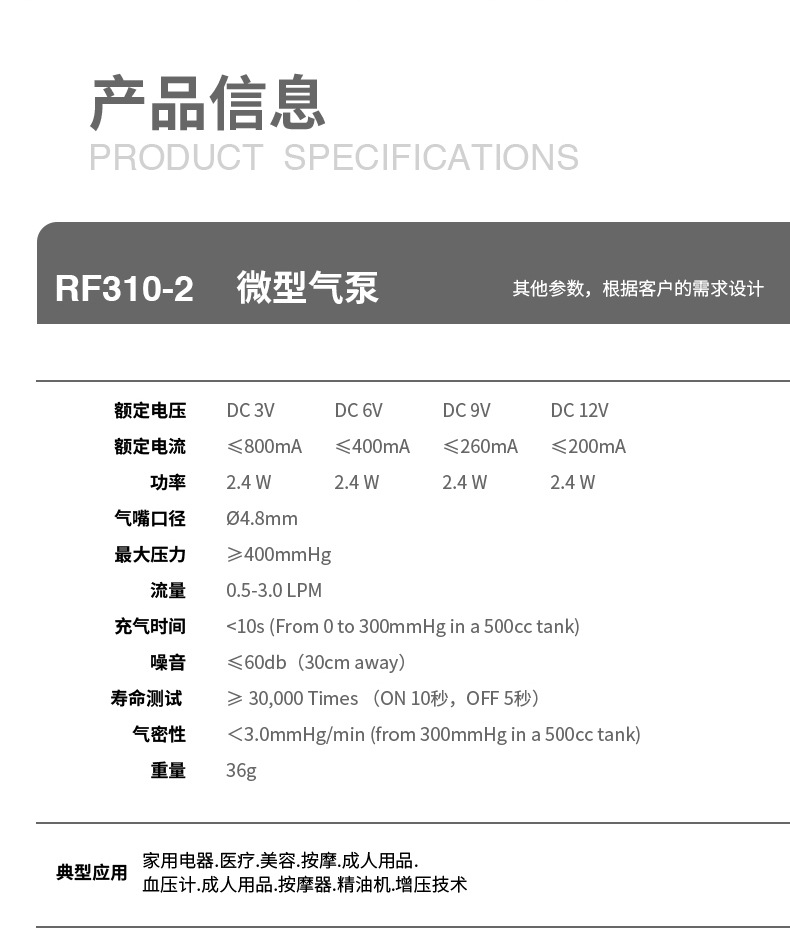 产品信息
PRODUCT SPECIFICATIONS

RF310-2 微型气泵 其他参数，根据客户的需求设计

额定电压 DC 3V DC 6V DC 9V DC 12V
额定电流 ≤800mA ≤400mA ≤260mA ≤200mA
功率 2.4 W 2.4 W 2.4 W 2.4 W
气嘴口径 Ø4.8mm
最大压力 ≥400mmHg
流量 0.5-3.0 LPM
充气时间 <10s (From 0 to 300mmHg in a 500cc tank)
噪音 ≤60db（30cm away）
寿命测试 ≥ 30,000 Times （ON 10秒，OFF 5秒）
气密性 <3.0mmHg/min (from 300mmHg in a 500cc tank)
重量 36g

典型应用 家用电器.医疗.美容.按摩.成人用品.
血压计.成人用品.按摩器.精油机.增压技术